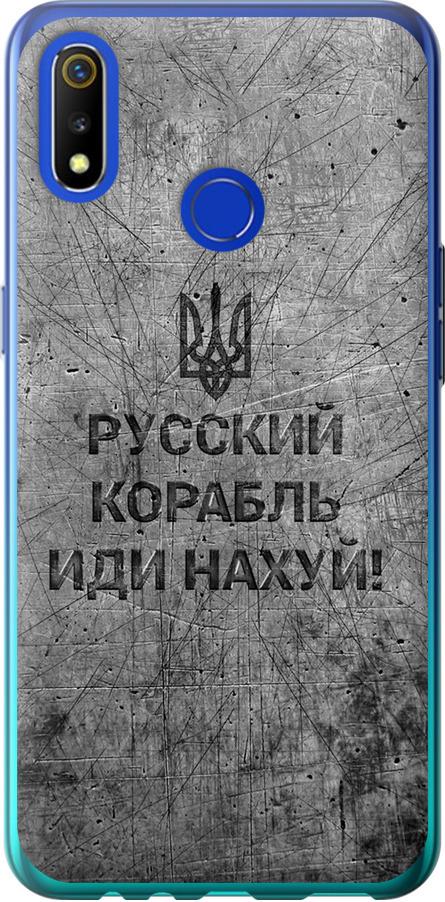 РУССКИЙ КОРАБЛЬ ИДИ НАХУЙ!